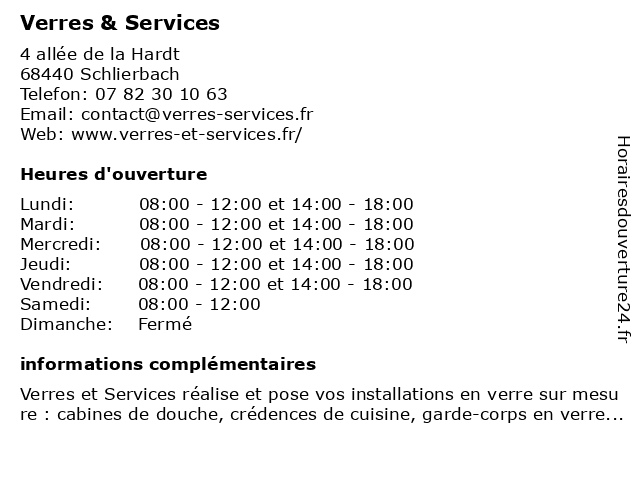 Verres & Services

4 allée de la Hardt
68440 Schlierbach
Telefon: 07 82 30 10 63
Email: contact@verres-services.fr
Web: www.verres-et-services.fr/

Heures d'ouverture

| Lundi: | 08:00 - 12:00 et 14:00 - 18:00 |
|---|---|
| Mardi: | 08:00 - 12:00 et 14:00 - 18:00 |
| Mercredi: | 08:00 - 12:00 et 14:00 - 18:00 |
| Jeudi: | 08:00 - 12:00 et 14:00 - 18:00 |
| Vendredi: | 08:00 - 12:00 et 14:00 - 18:00 |
| Samedi: | 08:00 - 12:00 |
| Dimanche: | Fermé |

informations complémentaires

Verres et Services réalise et pose vos installations en verre sur mesure : cabines de douche, crédences de cuisine, garde-corps en verre...

Horairesdouverture24.fr